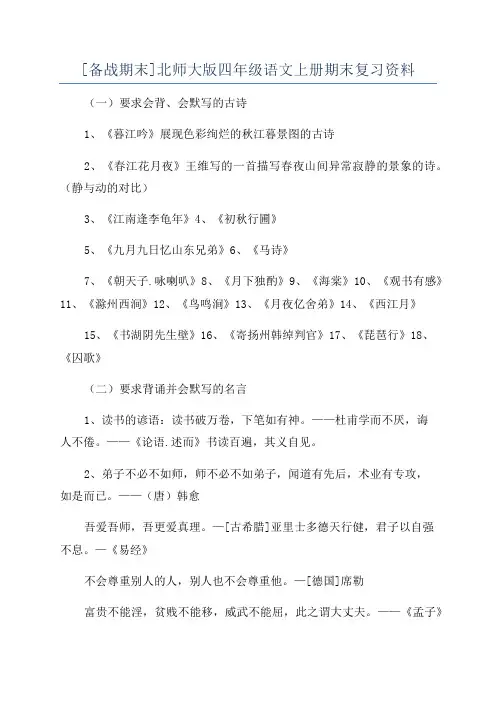 [备战期末]北师大版四年级语文上册期末复习资料

（一）要求会背、会默写的古诗

1、《暮江吟》展现色彩绚烂的秋江暮景图的古诗

2、《春江花月夜》王维写的一首描写春夜山间异常寂静的景象的诗。（静与动的对比）

3、《江南逢李龟年》4、《初秋行圃》

5、《九月九日忆山东兄弟》6、《马诗》

7、《朝天子.咏喇叭》8、《月下独酌》9、《海棠》10、《观书有感》11、《滁州西涧》12、《鸟鸣涧》13、《月夜忆舍弟》14、《西江月》

15、《书湖阴先生壁》16、《寄扬州韩绰判官》17、《琵琶行》18、《囚歌》

（二）要求背诵并会默写的名言

1、读书的谚语：读书破万卷，下笔如有神。——杜甫学而不厌，诲人不倦。——《论语.述而》书读百遍，其义自见。

2、弟子不必不如师，师不必不如弟子，闻道有先后，术业有专攻，如是而已。——（唐）韩愈

吾爱吾师，吾更爱真理。—[古希腊]亚里士多德天行健，君子以自强不息。—《易经》

不会尊重别人的人，别人也不会尊重他。—[德国]席勒

富贵不能淫，贫贱不能移，威武不能屈，此之谓大丈夫。——《孟子》